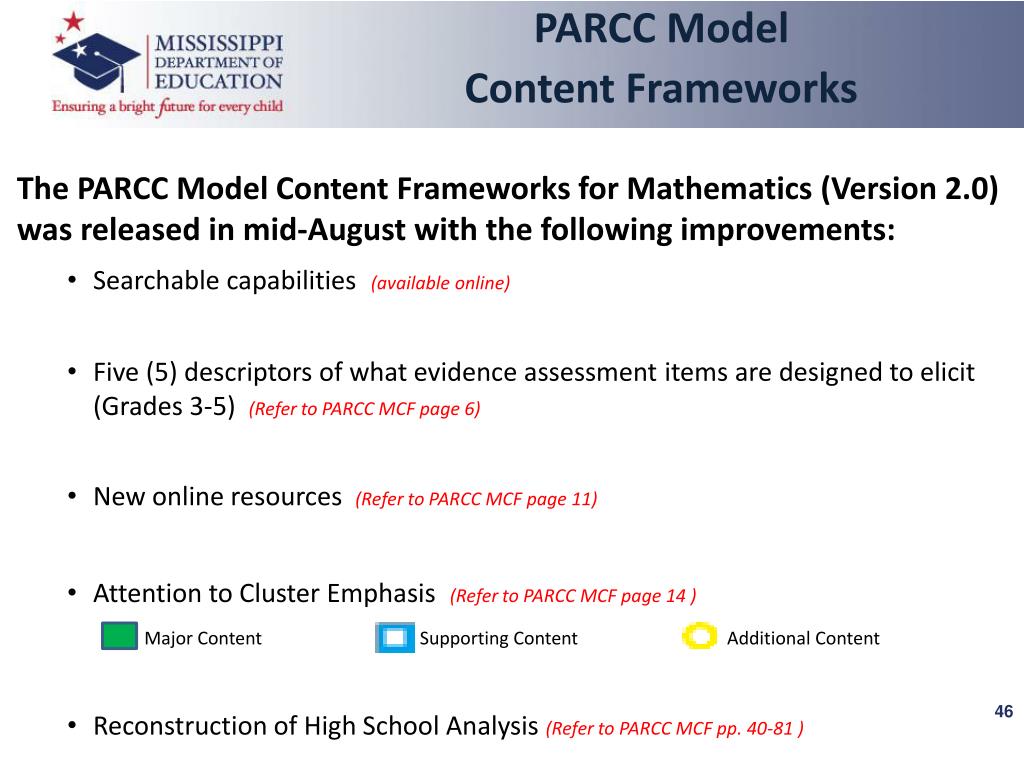 MISSISSIPPI DEPARTMENT OF EDUCATION
Ensuring a bright future for every child

PARCC Model
Content Frameworks

The PARCC Model Content Frameworks for Mathematics (Version 2.0) was released in mid-August with the following improvements:

• Searchable capabilities (available online)

• Five (5) descriptors of what evidence assessment items are designed to elicit (Grades 3-5) (Refer to PARCC MCF page 6)

• New online resources (Refer to PARCC MCF page 11)

• Attention to Cluster Emphasis (Refer to PARCC MCF page 14 )

Major Content Supporting Content Additional Content

• Reconstruction of High School Analysis (Refer to PARCC MCF pp. 40-81 )

46